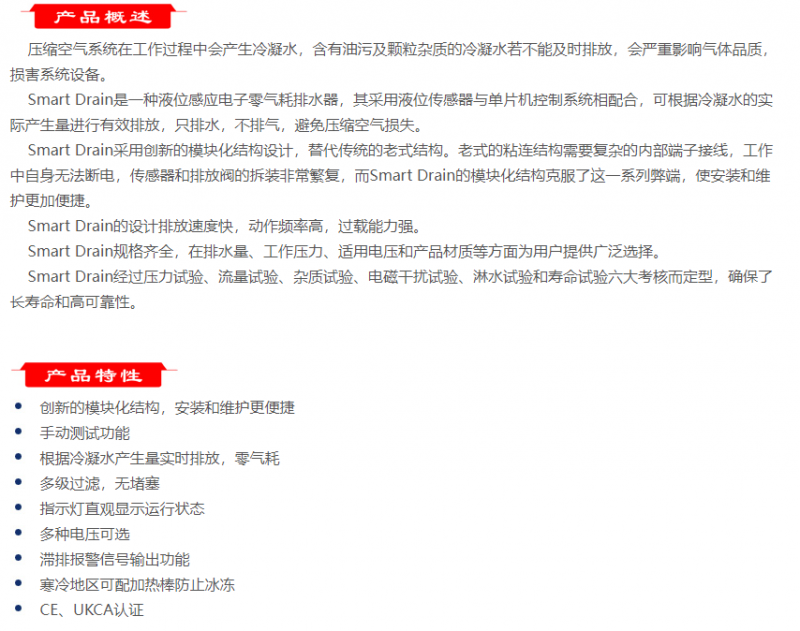 产品概述

压缩空气系统在工作过程中会产生冷凝水，含有油污及颗粒杂质的冷凝水若不能及时排放，会严重影响气体品质，损害系统设备。

Smart Drain是一种液位感应电子零气耗排水器，其采用液位传感器与单片机控制系统相配合，可根据冷凝水的实际产生量进行有效排放，只排水，不排气，避免压缩空气损失。

Smart Drain采用创新的模块化结构设计，替代传统的老式结构。老式的粘连结构需要复杂的内部端子接线，工作中自身无法断电，传感器和排放阀的拆装非常繁复，而Smart Drain的模块化结构克服了这一系列弊端，使安装和维护更加便捷。

Smart Drain的设计排放速度快，动作频率高，过载能力强。

Smart Drain规格齐全，在排水量、工作压力、适用电压和产品材质等方面为用户提供广泛选择。

Smart Drain经过压力试验、流量试验、杂质试验、电磁干扰试验、淋水试验和寿命试验六大考核而定型，确保了长寿命和高可靠性。

产品特性

• 创新的模块化结构，安装和维护更便捷
• 手动测试功能
• 根据冷凝水产生量实时排放，零气耗
• 多级过滤，无堵塞
• 指示灯直观显示运行状态
• 多种电压可选
• 滞排报警信号输出功能
• 寒冷地区可配加热棒防止冰冻
• CE、UKCA认证